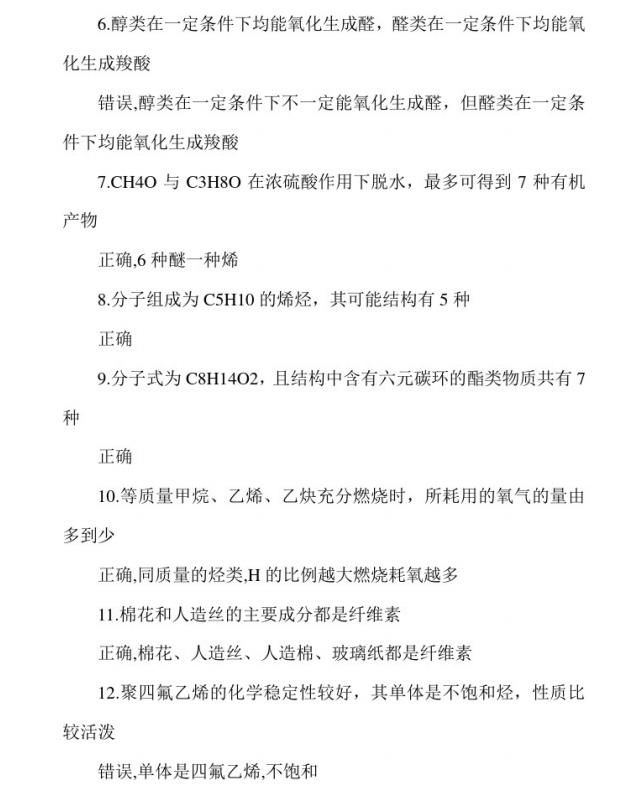 6.醇类在一定条件下均能氧化生成醛，醛类在一定条件下均能氧化生成羧酸

错误,醇类在一定条件下不一定能氧化生成醛，但醛类在一定条件下均能氧化生成羧酸

7.CH4O 与 C3H8O 在浓硫酸作用下脱水，最多可得到 7 种有机产物

正确,6 种醚一种烯

8.分子组成为 C5H10 的烯烃，其可能结构有 5 种

正确

9.分子式为 C8H14O2，且结构中含有六元碳环的酯类物质共有 7 种

正确

10.等质量甲烷、乙烯、乙炔充分燃烧时，所耗用的氧气的量由多到少

正确,同质量的烃类,H 的比例越大燃烧耗氧越多

11.棉花和人造丝的主要成分都是纤维素

正确,棉花、人造丝、人造棉、玻璃纸都是纤维素

12.聚四氟乙烯的化学稳定性较好，其单体是不饱和烃，性质比较活泼

错误,单体是四氟乙烯,不饱和